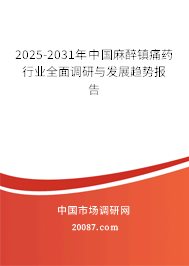 2025-2031年中国麻醉镇痛药行业全面调研与发展趋势报告

中国市场调研网

20087.com